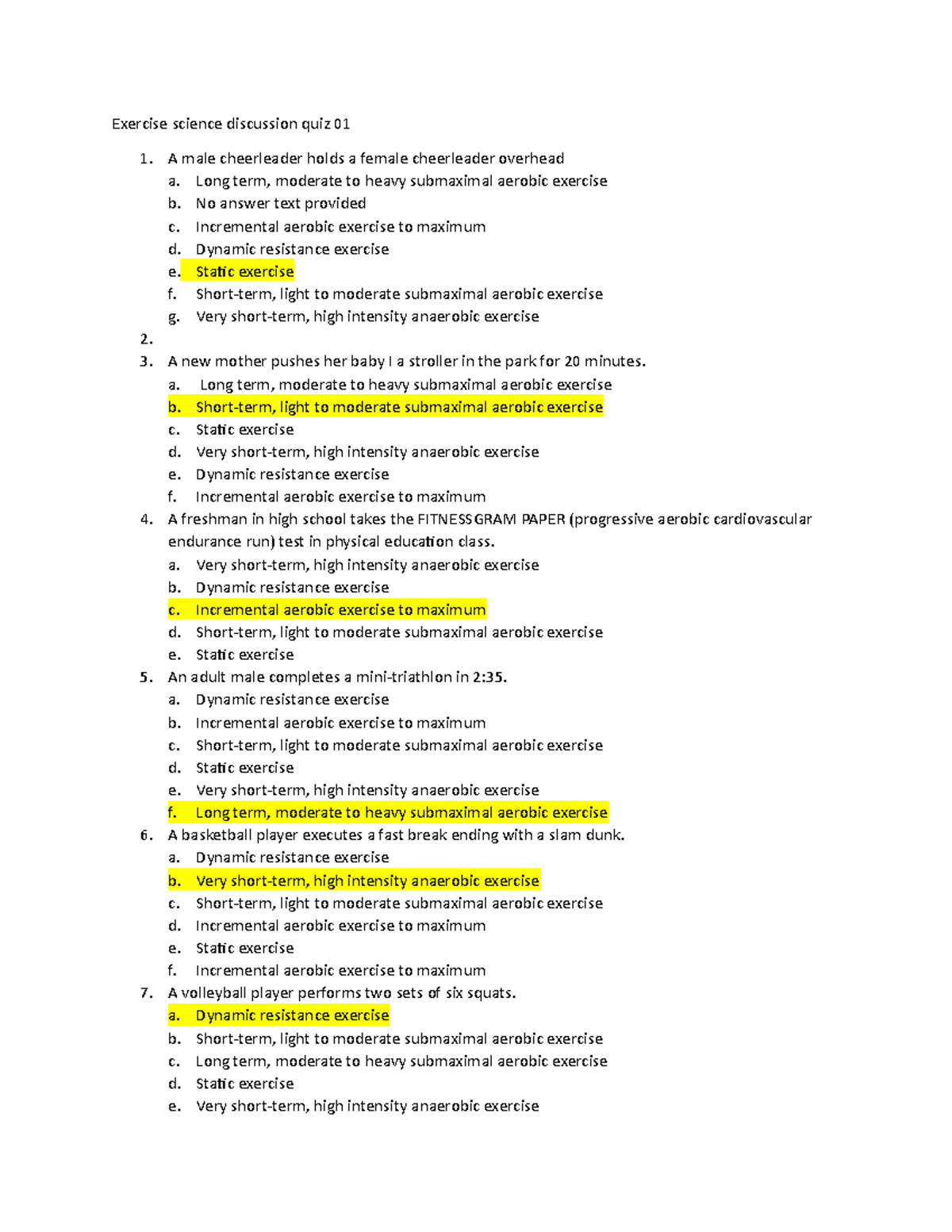 Exercise science discussion quiz 01

1. A male cheerleader holds a female cheerleader overhead
a. Long term, moderate to heavy submaximal aerobic exercise
b. No answer text provided
c. Incremental aerobic exercise to maximum
d. Dynamic resistance exercise
e. Static exercise
f. Short-term, light to moderate submaximal aerobic exercise
g. Very short-term, high intensity anaerobic exercise
2.
3. A new mother pushes her baby I a stroller in the park for 20 minutes.
a. Long term, moderate to heavy submaximal aerobic exercise
b. Short-term, light to moderate submaximal aerobic exercise
c. Static exercise
d. Very short-term, high intensity anaerobic exercise
e. Dynamic resistance exercise
f. Incremental aerobic exercise to maximum
4. A freshman in high school takes the FITNESSGRAM PAPER (progressive aerobic cardiovascular endurance run) test in physical education class.
a. Very short-term, high intensity anaerobic exercise
b. Dynamic resistance exercise
c. Incremental aerobic exercise to maximum
d. Short-term, light to moderate submaximal aerobic exercise
e. Static exercise
5. An adult male completes a mini-triathlon in 2:35.
a. Dynamic resistance exercise
b. Incremental aerobic exercise to maximum
c. Short-term, light to moderate submaximal aerobic exercise
d. Static exercise
e. Very short-term, high intensity anaerobic exercise
f. Long term, moderate to heavy submaximal aerobic exercise
6. A basketball player executes a fast break ending with a slam dunk.
a. Dynamic resistance exercise
b. Very short-term, high intensity anaerobic exercise
c. Short-term, light to moderate submaximal aerobic exercise
d. Incremental aerobic exercise to maximum
e. Static exercise
f. Incremental aerobic exercise to maximum
7. A volleyball player performs two sets of six squats.
a. Dynamic resistance exercise
b. Short-term, light to moderate submaximal aerobic exercise
c. Long term, moderate to heavy submaximal aerobic exercise
d. Static exercise
e. Very short-term, high intensity anaerobic exercise